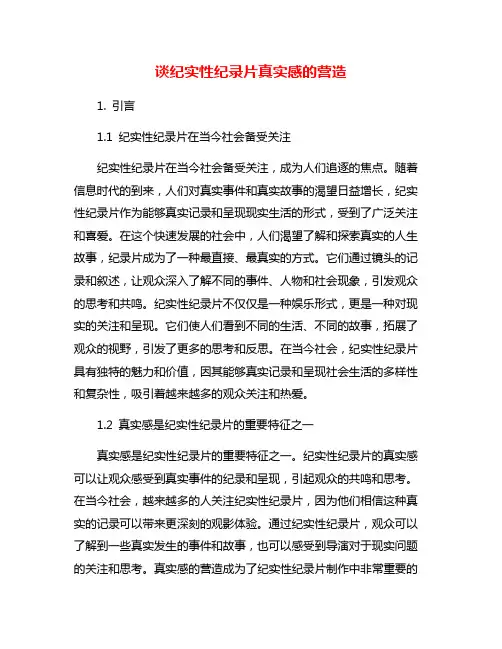 谈纪实性纪录片真实感的营造

1. 引言

1.1 纪实性纪录片在当今社会备受关注

纪实性纪录片在当今社会备受关注，成为人们追逐的焦点。随着信息时代的到来，人们对真实事件和真实故事的渴望日益增长，纪实性纪录片作为能够真实记录和呈现现实生活的形式，受到了广泛关注和喜爱。在这个快速发展的社会中，人们渴望了解和探索真实的人生故事，纪录片成为了一种最直接、最真实的方式。它们通过镜头的记录和叙述，让观众深入了解不同的事件、人物和社会现象，引发观众的思考和共鸣。纪实性纪录片不仅仅是一种娱乐形式，更是一种对现实的关注和呈现。它们使人们看到不同的生活、不同的故事，拓展了观众的视野，引发了更多的思考和反思。在当今社会，纪实性纪录片具有独特的魅力和价值，因其能够真实记录和呈现社会生活的多样性和复杂性，吸引着越来越多的观众关注和热爱。

1.2 真实感是纪实性纪录片的重要特征之一

真实感是纪实性纪录片的重要特征之一。纪实性纪录片的真实感可以让观众感受到真实事件的纪录和呈现，引起观众的共鸣和思考。在当今社会，越来越多的人关注纪实性纪录片，因为他们相信这种真实的记录可以带来更深刻的观影体验。通过纪实性纪录片，观众可以了解到一些真实发生的事件和故事，也可以感受到导演对于现实问题的关注和思考。真实感的营造成为了纪实性纪录片制作中非常重要的